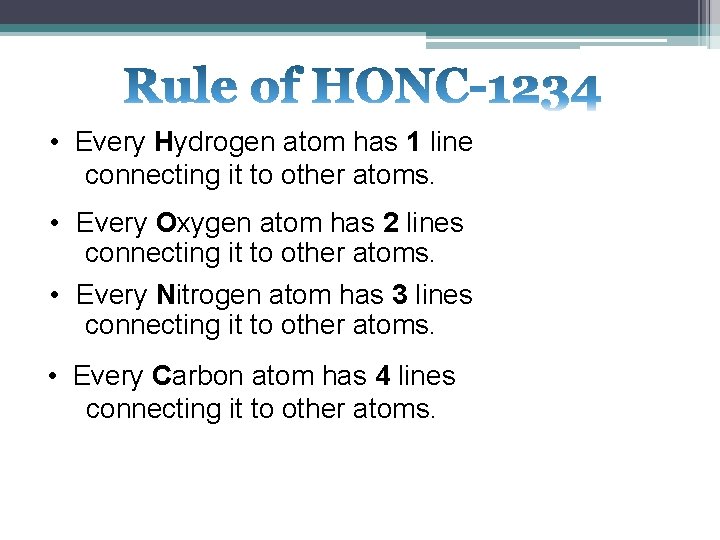 Rule of HONC-1234

• Every Hydrogen atom has 1 line connecting it to other atoms.

• Every Oxygen atom has 2 lines connecting it to other atoms.

• Every Nitrogen atom has 3 lines connecting it to other atoms.

• Every Carbon atom has 4 lines connecting it to other atoms.